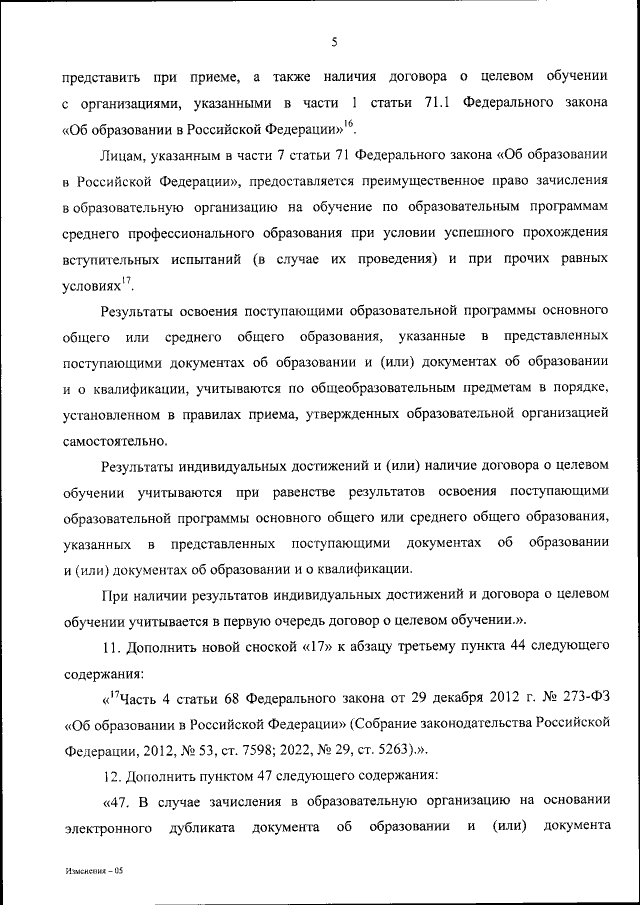 5

представить при приеме, а также наличия договора о целевом обучении с организациями, указанными в части 1 статьи 71.1 Федерального закона «Об образовании в Российской Федерации»$^{16}$.

Лицам, указанным в части 7 статьи 71 Федерального закона «Об образовании в Российской Федерации», предоставляется преимущественное право зачисления в образовательную организацию на обучение по образовательным программам среднего профессионального образования при условии успешного прохождения вступительных испытаний (в случае их проведения) и при прочих равных условиях$^{17}$.

Результаты освоения поступающими образовательной программы основного общего или среднего общего образования, указанные в представленных поступающими документах об образовании и (или) документах об образовании и о квалификации, учитываются по общеобразовательным предметам в порядке, установленном в правилах приема, утвержденных образовательной организацией самостоятельно.

Результаты индивидуальных достижений и (или) наличие договора о целевом обучении учитываются при равенстве результатов освоения поступающими образовательной программы основного общего или среднего общего образования, указанных в представленных поступающими документах об образовании и (или) документах об образовании и о квалификации.

При наличии результатов индивидуальных достижений и договора о целевом обучении учитывается в первую очередь договор о целевом обучении.».

11. Дополнить новой сноской «17» к абзацу третьему пункта 44 следующего содержания:

«$^{17}$Часть 4 статьи 68 Федерального закона от 29 декабря 2012 г. № 273-ФЗ «Об образовании в Российской Федерации» (Собрание законодательства Российской Федерации, 2012, № 53, ст. 7598; 2022, № 29, ст. 5263).».

12. Дополнить пунктом 47 следующего содержания:

«47. В случае зачисления в образовательную организацию на основании электронного дубликата документа об образовании и (или) документа

Изменения – 05